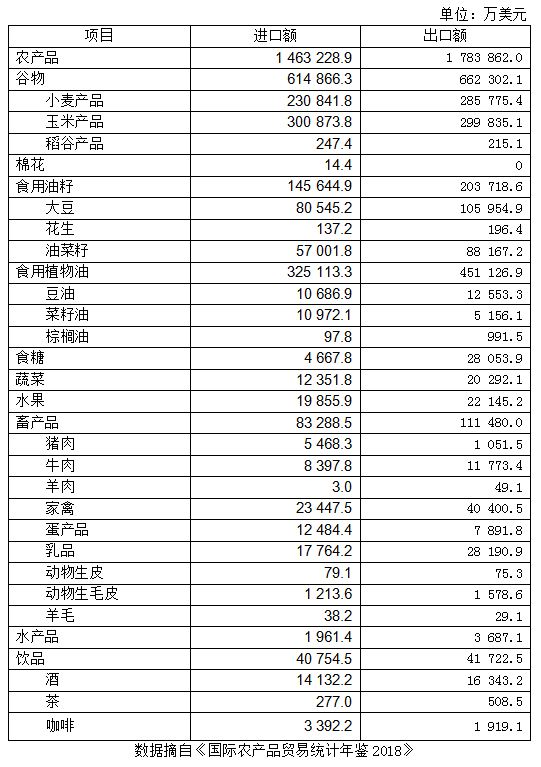 单位：万美元

| 项目 | 进口额 | 出口额 |
|---|---|---|
| 农产品 | 1 463 228.9 | 1 783 862.0 |
| 谷物 | 614 866.3 | 662 302.1 |
| 小麦产品 | 230 841.8 | 285 775.4 |
| 玉米产品 | 300 873.8 | 299 835.1 |
| 稻谷产品 | 247.4 | 215.1 |
| 棉花 | 14.4 | 0 |
| 食用油籽 | 145 644.9 | 203 718.6 |
| 大豆 | 80 545.2 | 105 954.9 |
| 花生 | 137.2 | 196.4 |
| 油菜籽 | 57 001.8 | 88 167.2 |
| 食用植物油 | 325 113.3 | 451 126.9 |
| 豆油 | 10 686.9 | 12 553.3 |
| 菜籽油 | 10 972.1 | 5 156.1 |
| 棕榈油 | 97.8 | 991.5 |
| 食糖 | 4 667.8 | 28 053.9 |
| 蔬菜 | 12 351.8 | 20 292.1 |
| 水果 | 19 855.9 | 22 145.2 |
| 畜产品 | 83 288.5 | 111 480.0 |
| 猪肉 | 5 468.3 | 1 051.5 |
| 牛肉 | 8 397.8 | 11 773.4 |
| 羊肉 | 3.0 | 49.1 |
| 家禽 | 23 447.5 | 40 400.5 |
| 蛋产品 | 12 484.4 | 7 891.8 |
| 乳品 | 17 764.2 | 28 190.9 |
| 动物生皮 | 79.1 | 75.3 |
| 动物生毛皮 | 1 213.6 | 1 578.6 |
| 羊毛 | 38.2 | 29.1 |
| 水产品 | 1 961.4 | 3 687.1 |
| 饮品 | 40 754.5 | 41 722.5 |
| 酒 | 14 132.2 | 16 343.2 |
| 茶 | 277.0 | 508.5 |
| 咖啡 | 3 392.2 | 1 919.1 |

数据摘自《国际农产品贸易统计年鉴 2018》